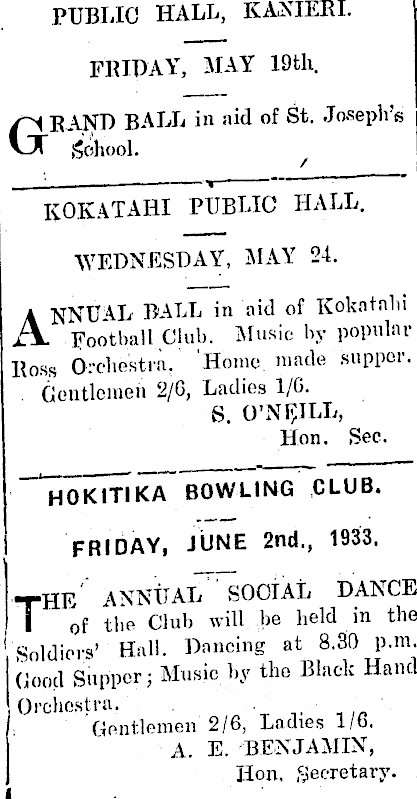 PUBLIC HALL, KANIERI.

FRIDAY, MAY 19th.

GRAND BALL in aid of St. Joseph's School.

KOKATAHI PUBLIC HALL.

WEDNESDAY, MAY 24.

ANNUAL BALL in aid of Kokatahi Football Club. Music by popular Ross Orchestra. Home made supper. Gentlemen 2/6, Ladies 1/6.

S. O'NEILL,
Hon. Sec.

HOKITIKA BOWLING CLUB.

FRIDAY, JUNE 2nd., 1933.

THE ANNUAL SOCIAL DANCE of the Club will be held in the Soldiers' Hall. Dancing at 8.30 p.m. Good Supper; Music by the Black Hand Orchestra.

Gentlemen 2/6, Ladies 1/6.

A. E. BENJAMIN,
Hon. Secretary.